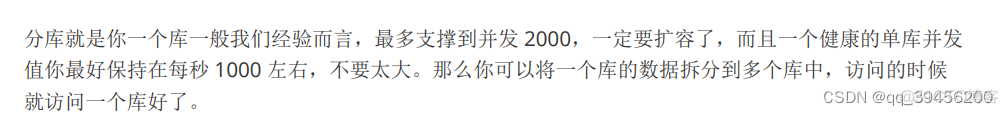 分库就是你一个库一般我们经验而言，最多支撑到并发 2000，一定要扩容了，而且一个健康的单库并发值你最好保持在每秒 1000 左右，不要太大。那么你可以将一个库的数据拆分到多个库中，访问的时候就访问一个库好了。

CSDN @qq_39456200